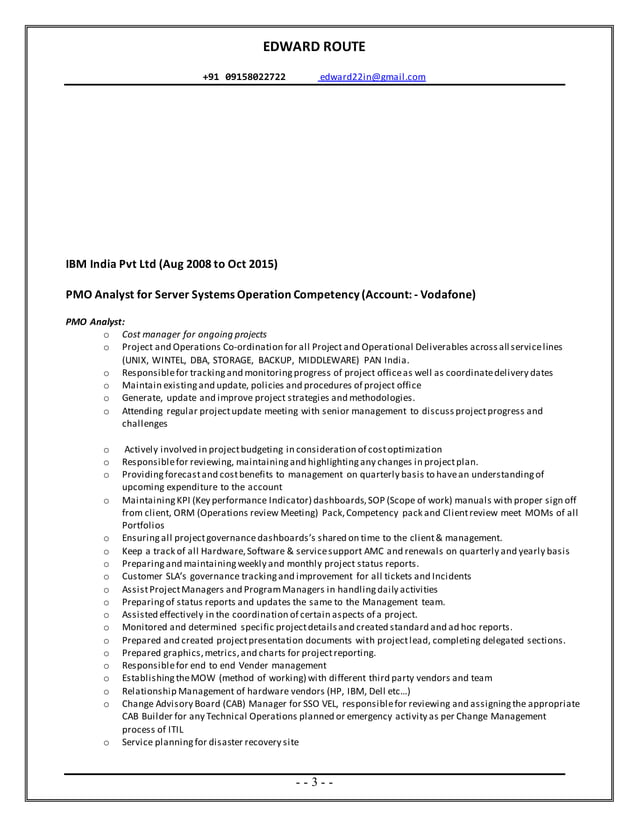 EDWARD ROUTE

+91 09158022722 edward22in@gmail.com

IBM India Pvt Ltd (Aug 2008 to Oct 2015)

PMO Analyst for Server Systems Operation Competency (Account: - Vodafone)

PMO Analyst:
o Cost manager for ongoing projects
o Project and Operations Co-ordination for all Project and Operational Deliverables across all service lines (UNIX, WINTEL, DBA, STORAGE, BACKUP, MIDDLEWARE) PAN India.
o Responsible for tracking and monitoring progress of project office as well as coordinate delivery dates
o Maintain existing and update, policies and procedures of project office
o Generate, update and improve project strategies and methodologies.
o Attending regular project update meeting with senior management to discuss project progress and challenges

o Actively involved in project budgeting in consideration of cost optimization
o Responsible for reviewing, maintaining and highlighting any changes in project plan.
o Providing forecast and cost benefits to management on quarterly basis to have an understanding of upcoming expenditure to the account
o Maintaining KPI (Key performance Indicator) dashboards, SOP (Scope of work) manuals with proper sign off from client, ORM (Operations review Meeting) Pack, Competency pack and Client review meet MOMs of all Portfolios
o Ensuring all project governance dashboards's shared on time to the client & management.
o Keep a track of all Hardware, Software & service support AMC and renewals on quarterly and yearly basis
o Preparing and maintaining weekly and monthly project status reports.
o Customer SLA's governance tracking and improvement for all tickets and Incidents
o Assist Project Managers and Program Managers in handling daily activities
o Preparing of status reports and updates the same to the Management team.
o Assisted effectively in the coordination of certain aspects of a project.
o Monitored and determined specific project details and created standard and ad hoc reports.
o Prepared and created project presentation documents with project lead, completing delegated sections.
o Prepared graphics, metrics, and charts for project reporting.
o Responsible for end to end Vender management
o Establishing the MOW (method of working) with different third party vendors and team
o Relationship Management of hardware vendors (HP, IBM, Dell etc…)
o Change Advisory Board (CAB) Manager for SSO VEL, responsible for reviewing and assigning the appropriate CAB Builder for any Technical Operations planned or emergency activity as per Change Management process of ITIL
o Service planning for disaster recovery site

- - 3 - -